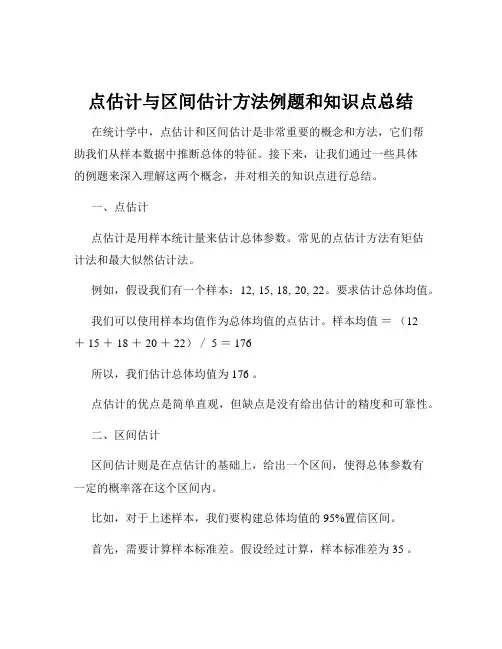 点估计与区间估计方法例题和知识点总结

在统计学中，点估计和区间估计是非常重要的概念和方法，它们帮助我们从样本数据中推断总体的特征。接下来，让我们通过一些具体的例题来深入理解这两个概念，并对相关的知识点进行总结。

一、点估计

点估计是用样本统计量来估计总体参数。常见的点估计方法有矩估计法和最大似然估计法。

例如，假设我们有一个样本：12, 15, 18, 20, 22。要求估计总体均值。

我们可以使用样本均值作为总体均值的点估计。样本均值 ＝ （12 ＋ 15 ＋ 18 ＋ 20 ＋ 22） ／ 5 ＝ 176

所以，我们估计总体均值为 176 。

点估计的优点是简单直观，但缺点是没有给出估计的精度和可靠性。

二、区间估计

区间估计则是在点估计的基础上，给出一个区间，使得总体参数有一定的概率落在这个区间内。

比如，对于上述样本，我们要构建总体均值的 95%置信区间。

首先，需要计算样本标准差。假设经过计算，样本标准差为 35 。